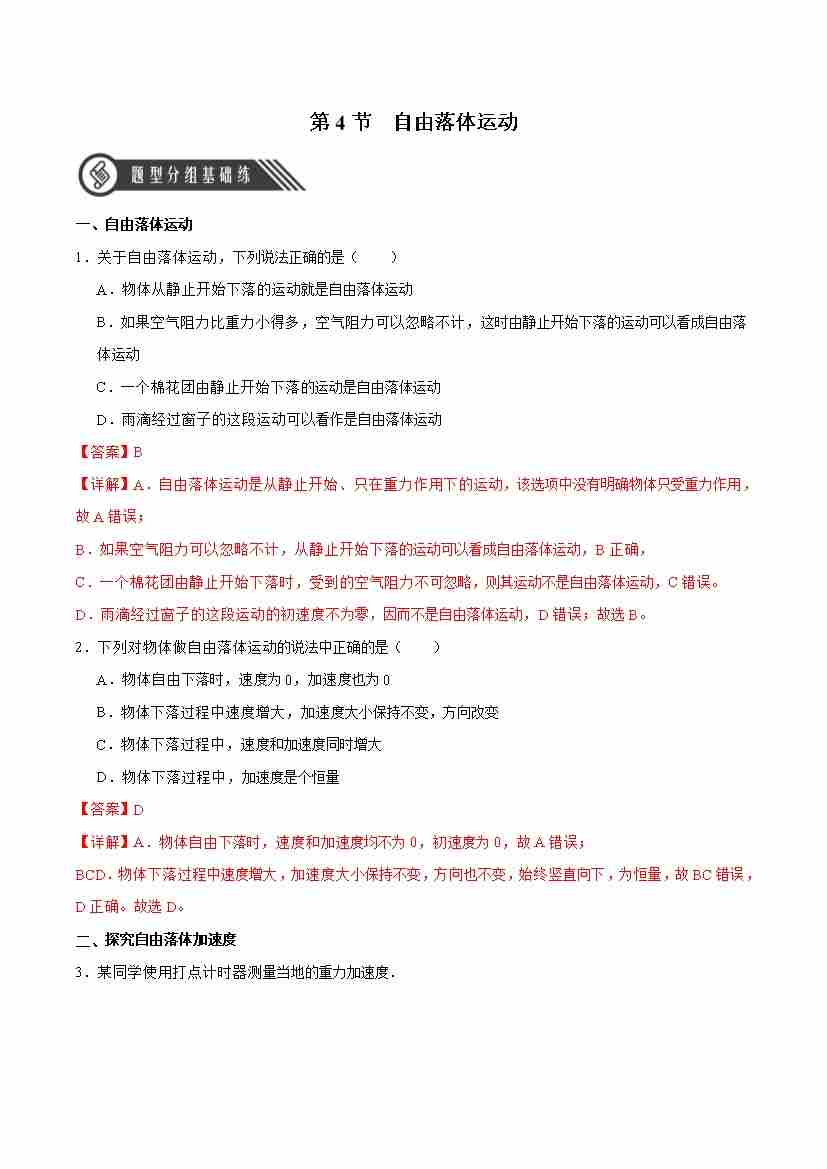 第 4 节　自由落体运动

题型分组基础练

一、自由落体运动

1．关于自由落体运动，下列说法正确的是（　　）

A．物体从静止开始下落的运动就是自由落体运动

B．如果空气阻力比重力小得多，空气阻力可以忽略不计，这时由静止开始下落的运动可以看成自由落体运动

C．一个棉花团由静止开始下落的运动是自由落体运动

D．雨滴经过窗子的这段运动可以看作是自由落体运动

【答案】B

【详解】A．自由落体运动是从静止开始、只在重力作用下的运动，该选项中没有明确物体只受重力作用，故 A 错误；

B．如果空气阻力可以忽略不计，从静止开始下落的运动可以看成自由落体运动，B 正确，

C．一个棉花团由静止开始下落时，受到的空气阻力不可忽略，则其运动不是自由落体运动，C 错误。

D．雨滴经过窗子的这段运动的初速度不为零，因而不是自由落体运动，D 错误；故选 B。

2．下列对物体做自由落体运动的说法中正确的是（　　）

A．物体自由下落时，速度为 0，加速度也为 0

B．物体下落过程中速度增大，加速度大小保持不变，方向改变

C．物体下落过程中，速度和加速度同时增大

D．物体下落过程中，加速度是个恒量

【答案】D

【详解】A．物体自由下落时，速度和加速度均不为 0，初速度为 0，故 A 错误；

BCD．物体下落过程中速度增大，加速度大小保持不变，方向也不变，始终竖直向下，为恒量，故 BC 错误，D 正确。故选 D。

二、探究自由落体加速度

3．某同学使用打点计时器测量当地的重力加速度．